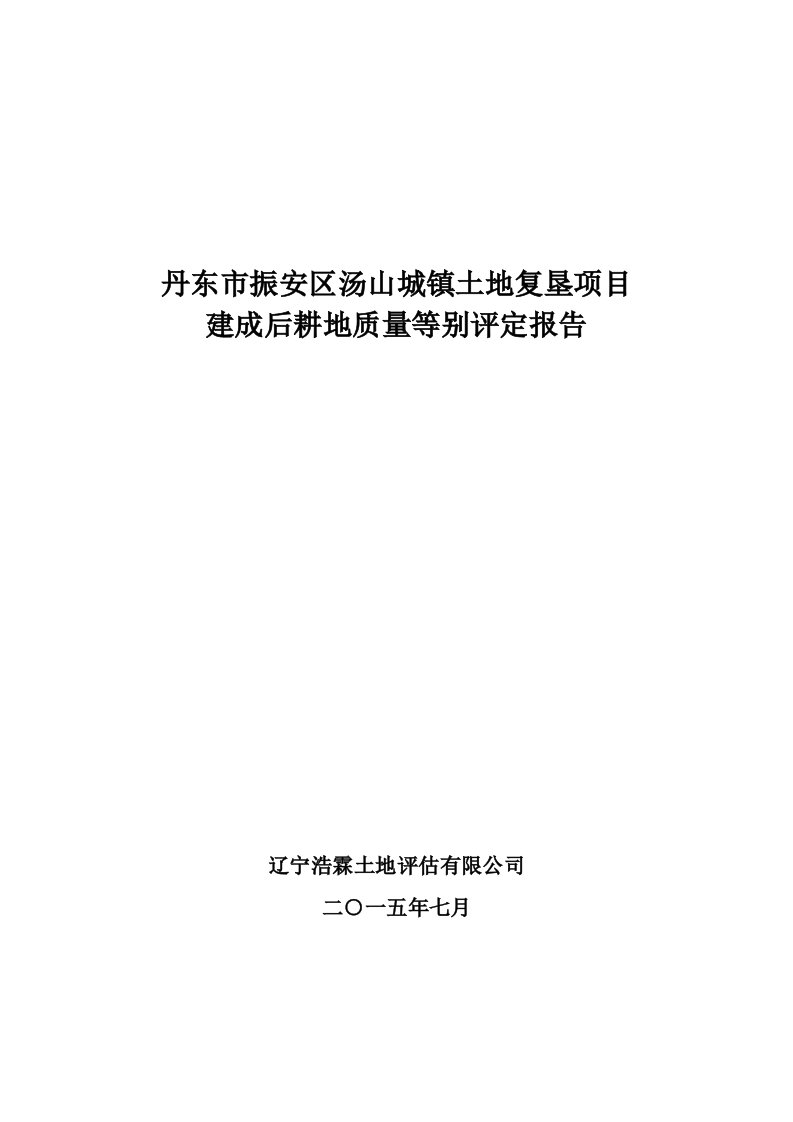 丹东市振安区汤山城镇土地复垦项目
建成后耕地质量等别评定报告

辽宁浩霖土地评估有限公司

二〇一五年七月